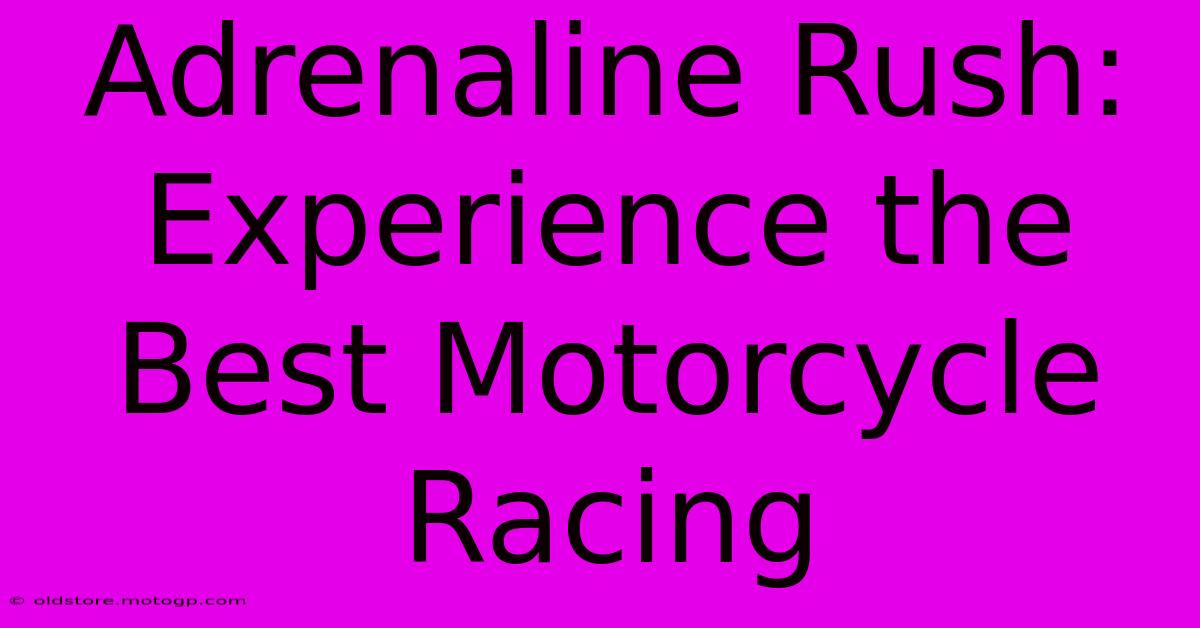 Adrenaline Rush: Experience the Best Motorcycle Racing

© oldstore.motogp.com